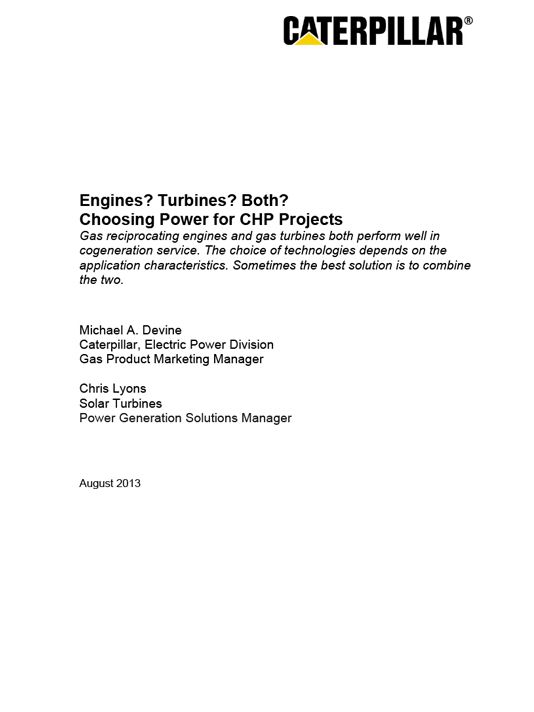 CATERPILLAR®

Engines? Turbines? Both?
Choosing Power for CHP Projects
Gas reciprocating engines and gas turbines both perform well in cogeneration service. The choice of technologies depends on the application characteristics. Sometimes the best solution is to combine the two.

Michael A. Devine
Caterpillar, Electric Power Division
Gas Product Marketing Manager

Chris Lyons
Solar Turbines
Power Generation Solutions Manager

August 2013